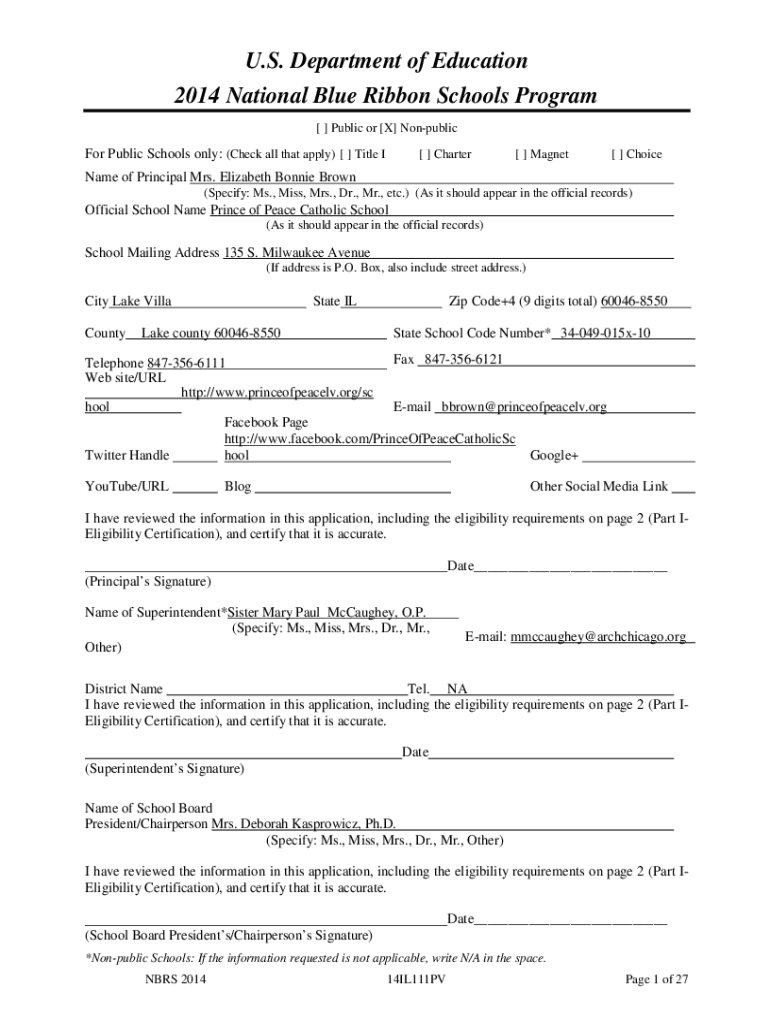 U.S. Department of Education
2014 National Blue Ribbon Schools Program

[ ] Public or [X] Non-public

For Public Schools only: (Check all that apply) [ ] Title I [ ] Charter [ ] Magnet [ ] Choice

Name of Principal Mrs. Elizabeth Bonnie Brown
(Specify: Ms., Miss, Mrs., Dr., Mr., etc.) (As it should appear in the official records)

Official School Name Prince of Peace Catholic School
(As it should appear in the official records)

School Mailing Address 135 S. Milwaukee Avenue
(If address is P.O. Box, also include street address.)

City Lake Villa State IL Zip Code+4 (9 digits total) 60046-8550

County Lake county 60046-8550 State School Code Number* 34-049-015x-10

Telephone 847-356-6111 Fax 847-356-6121

Web site/URL http://www.princeofpeacelv.org/school E-mail bbrown@princeofpeacelv.org

Twitter Handle Facebook Page http://www.facebook.com/PrinceOfPeaceCatholicSchool Google+

YouTube/URL Blog Other Social Media Link

I have reviewed the information in this application, including the eligibility requirements on page 2 (Part I-Eligibility Certification), and certify that it is accurate.

Date
(Principal's Signature)

Name of Superintendent*Sister Mary Paul McCaughey, O.P.
(Specify: Ms., Miss, Mrs., Dr., Mr., Other) E-mail: mmccaughey@archchicago.org

District Name Tel. NA
I have reviewed the information in this application, including the eligibility requirements on page 2 (Part I-Eligibility Certification), and certify that it is accurate.

Date
(Superintendent's Signature)

Name of School Board
President/Chairperson Mrs. Deborah Kasprowicz, Ph.D.
(Specify: Ms., Miss, Mrs., Dr., Mr., Other)

I have reviewed the information in this application, including the eligibility requirements on page 2 (Part I-Eligibility Certification), and certify that it is accurate.

Date
(School Board President's/Chairperson's Signature)

*Non-public Schools: If the information requested is not applicable, write N/A in the space.

NBRS 2014 14IL111PV Page 1 of 27